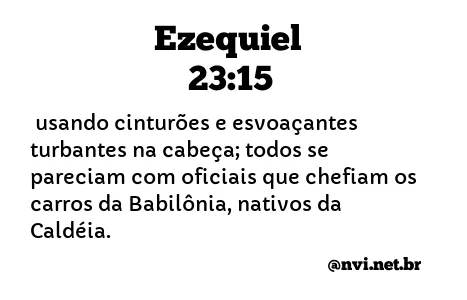 Ezequiel
23:15

usando cinturões e esvoaçantes turbantes na cabeça; todos se pareciam com oficiais que chefiam os carros da Babilônia, nativos da Caldéia.

@nvi.net.br